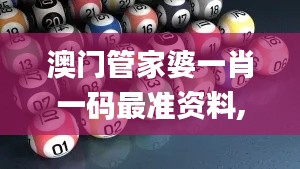 澳门管家婆一肖一码最准资料,